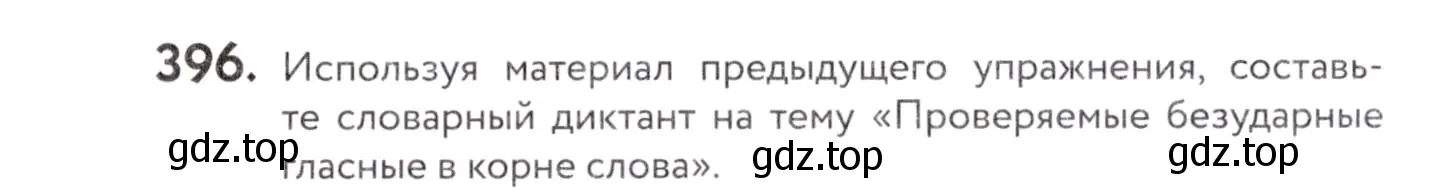 396. Используя материал предыдущего упражнения, составьте словарный диктант на тему «Проверяемые безударные гласные в корне слова».

gdz.top gdz.top gdz.top